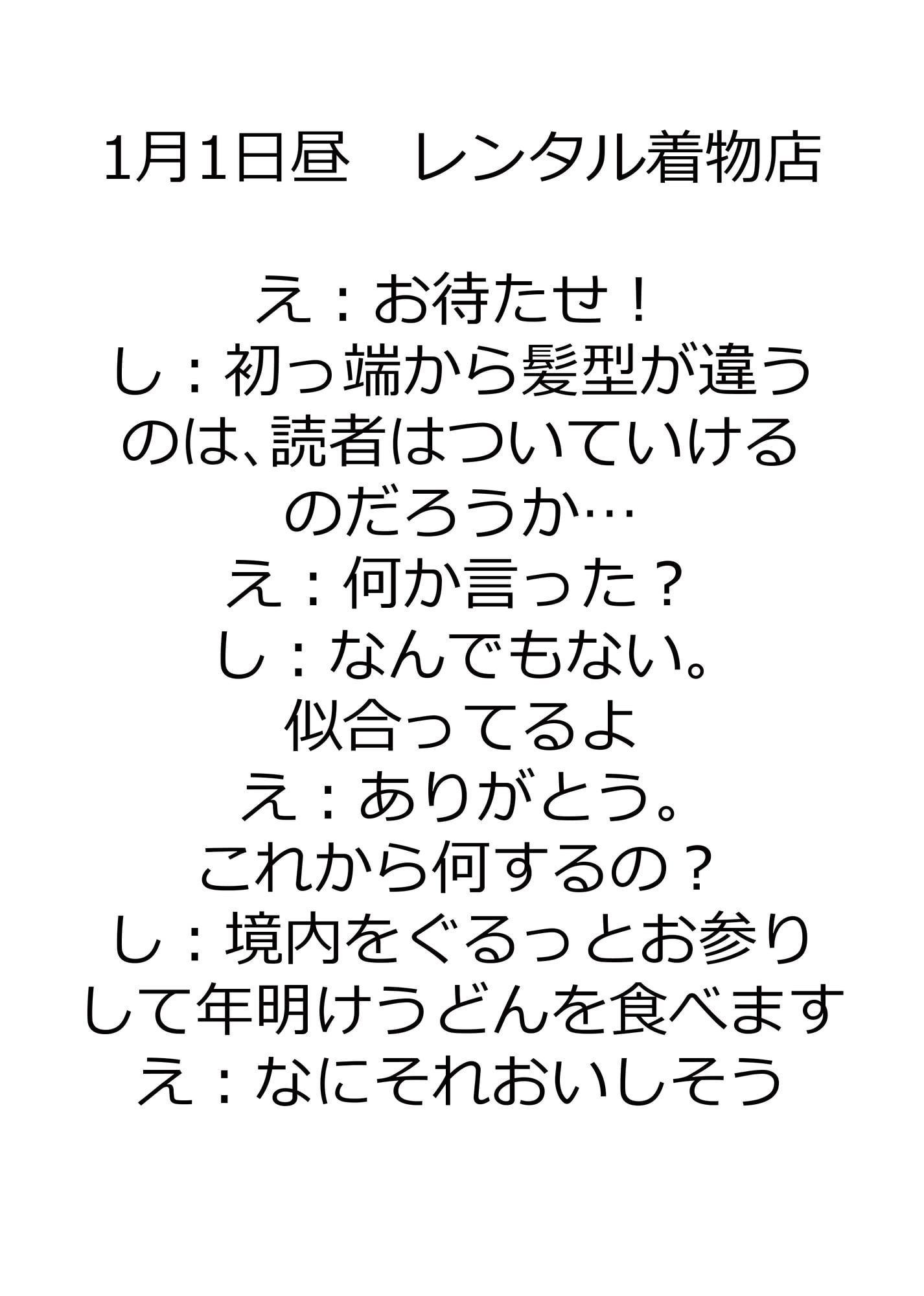 1月1日昼　レンタル着物店

え：お待たせ！
し：初っ端から髪型が違うのは、読者はついていけるのだろうか…
え：何か言った？
し：なんでもない。似合ってるよ
え：ありがとう。これから何するの？
し：境内をぐるっとお参りして年明けうどんを食べます
え：なにそれおいしそう